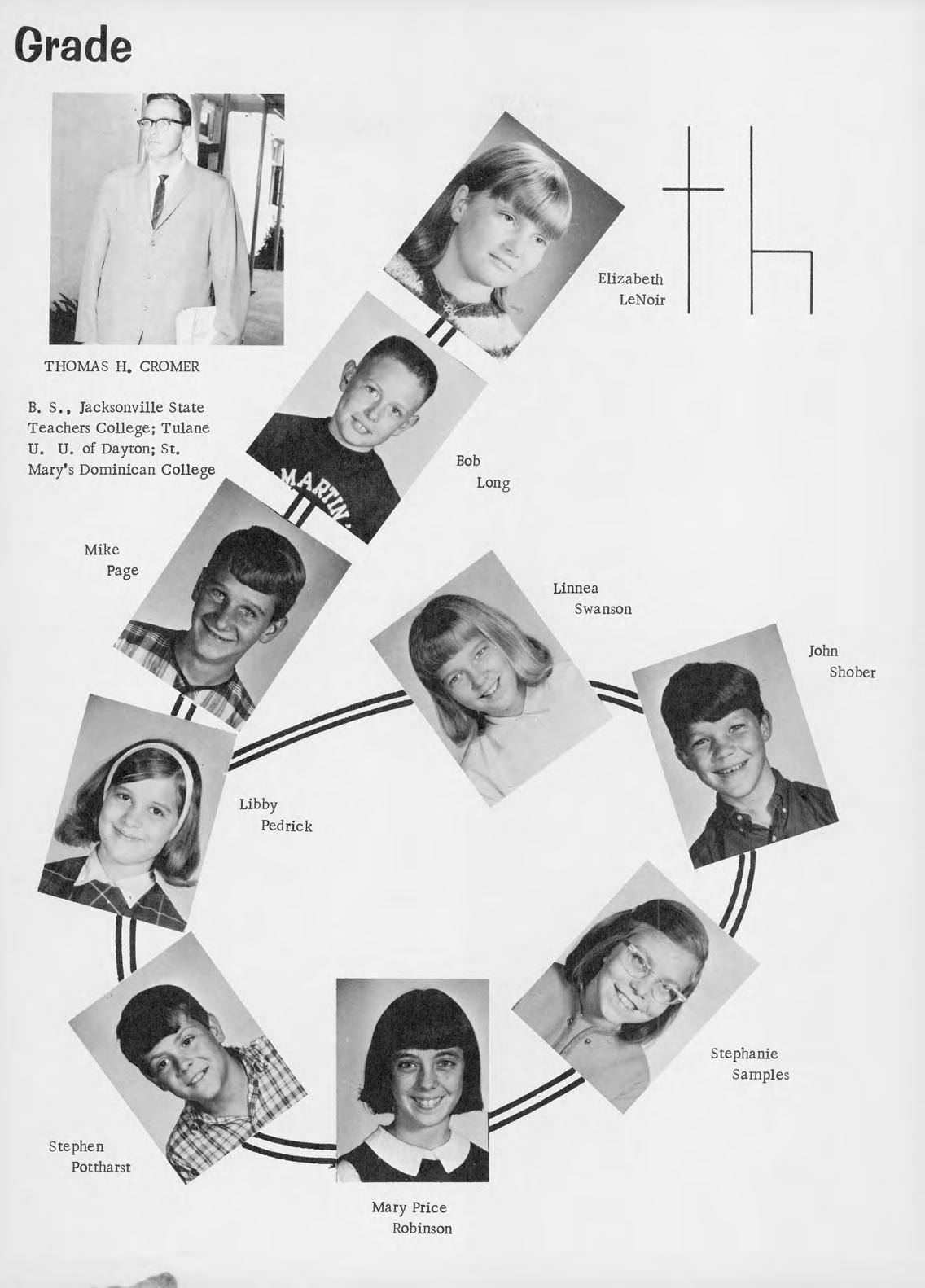 Grade

th

THOMAS H. CROMER

B. S., Jacksonville State Teachers College; Tulane U. U. of Dayton; St. Mary's Dominican College

Elizabeth
LeNoir

Bob
Long

Mike
Page

Linnea
Swanson

John
Shober

Libby
Pedrick

Stephanie
Samples

Stephen
Pottharst

Mary Price
Robinson